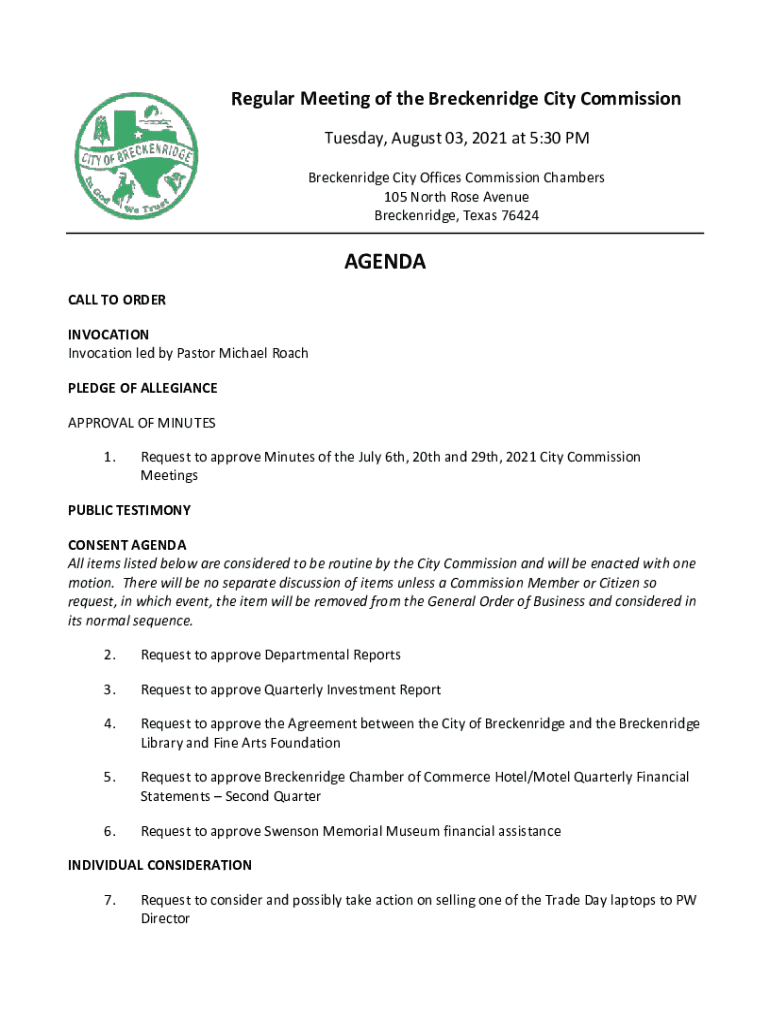 CITY OF BRECKENRIDGE
In God We Trust

Regular Meeting of the Breckenridge City Commission

Tuesday, August 03, 2021 at 5:30 PM

Breckenridge City Offices Commission Chambers
105 North Rose Avenue
Breckenridge, Texas 76424

AGENDA

CALL TO ORDER

INVOCATION
Invocation led by Pastor Michael Roach

PLEDGE OF ALLEGIANCE

APPROVAL OF MINUTES

1. Request to approve Minutes of the July 6th, 20th and 29th, 2021 City Commission Meetings

PUBLIC TESTIMONY

CONSENT AGENDA
All items listed below are considered to be routine by the City Commission and will be enacted with one motion. There will be no separate discussion of items unless a Commission Member or Citizen so request, in which event, the item will be removed from the General Order of Business and considered in its normal sequence.

2. Request to approve Departmental Reports

3. Request to approve Quarterly Investment Report

4. Request to approve the Agreement between the City of Breckenridge and the Breckenridge Library and Fine Arts Foundation

5. Request to approve Breckenridge Chamber of Commerce Hotel/Motel Quarterly Financial Statements – Second Quarter

6. Request to approve Swenson Memorial Museum financial assistance

INDIVIDUAL CONSIDERATION

7. Request to consider and possibly take action on selling one of the Trade Day laptops to PW Director